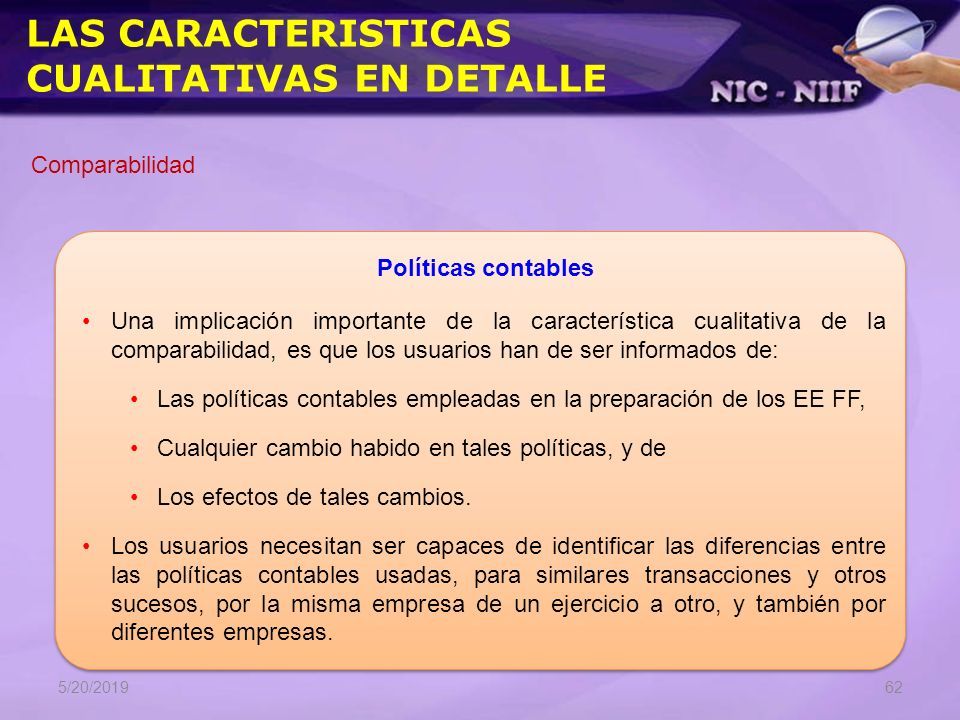 LAS CARACTERISTICAS CUALITATIVAS EN DETALLE

NIC - NIIF

Comparabilidad

Políticas contables

• Una implicación importante de la característica cualitativa de la comparabilidad, es que los usuarios han de ser informados de:

• Las políticas contables empleadas en la preparación de los EE FF,

• Cualquier cambio habido en tales políticas, y de

• Los efectos de tales cambios.

• Los usuarios necesitan ser capaces de identificar las diferencias entre las políticas contables usadas, para similares transacciones y otros sucesos, por la misma empresa de un ejercicio a otro, y también por diferentes empresas.

5/20/2019

62